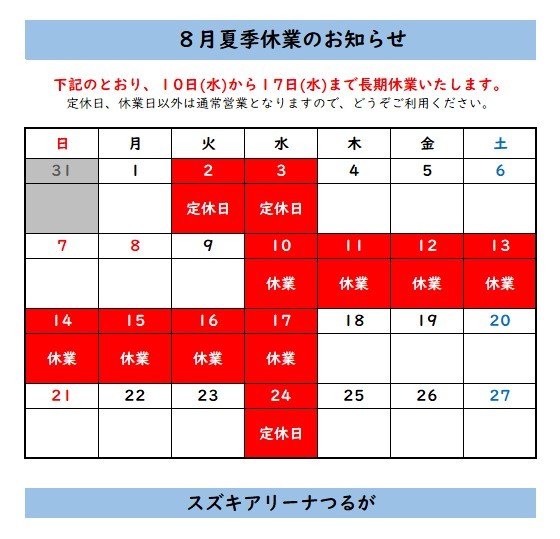 ８月夏季休業のお知らせ

下記のとおり、１０日(水)から１７日(水)まで長期休業いたします。
定休日、休業日以外は通常営業となりますので、どうぞご利用ください。

| 日 | 月 | 火 | 水 | 木 | 金 | 土 |
|---|---|---|---|---|---|---|
| 31 | 1 | 2 | 3 | 4 | 5 | 6 |
| | | 定休日 | 定休日 | | | |
| 7 | 8 | 9 | 10 | 11 | 12 | 13 |
| | | | 休業 | 休業 | 休業 | 休業 |
| 14 | 15 | 16 | 17 | 18 | 19 | 20 |
| 休業 | 休業 | 休業 | 休業 | | | |
| 21 | 22 | 23 | 24 | 25 | 26 | 27 |
| | | | 定休日 | | | |

スズキアリーナつるが